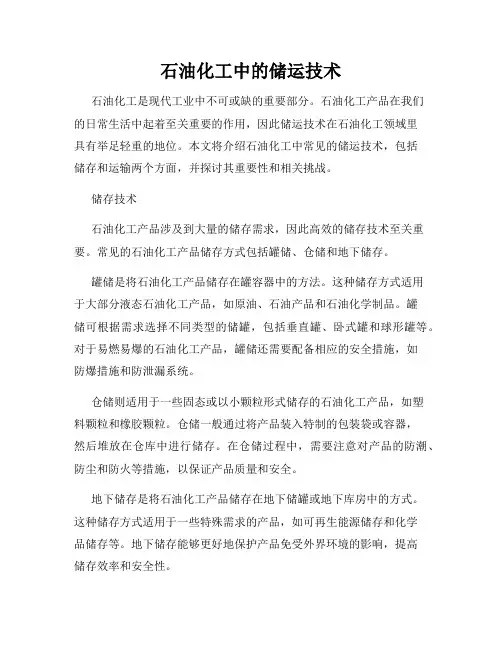 石油化工中的储运技术

石油化工是现代工业中不可或缺的重要部分。石油化工产品在我们的日常生活中起着至关重要的作用，因此储运技术在石油化工领域里具有举足轻重的地位。本文将介绍石油化工中常见的储运技术，包括储存和运输两个方面，并探讨其重要性和相关挑战。

储存技术

石油化工产品涉及到大量的储存需求，因此高效的储存技术至关重要。常见的石油化工产品储存方式包括罐储、仓储和地下储存。

罐储是将石油化工产品储存在罐容器中的方法。这种储存方式适用于大部分液态石油化工产品，如原油、石油产品和石油化学制品。罐储可根据需求选择不同类型的储罐，包括垂直罐、卧式罐和球形罐等。对于易燃易爆的石油化工产品，罐储还需要配备相应的安全措施，如防爆措施和防泄漏系统。

仓储则适用于一些固态或以小颗粒形式储存的石油化工产品，如塑料颗粒和橡胶颗粒。仓储一般通过将产品装入特制的包装袋或容器，然后堆放在仓库中进行储存。在仓储过程中，需要注意对产品的防潮、防尘和防火等措施，以保证产品质量和安全。

地下储存是将石油化工产品储存在地下储罐或地下库房中的方式。这种储存方式适用于一些特殊需求的产品，如可再生能源储存和化学品储存等。地下储存能够更好地保护产品免受外界环境的影响，提高储存效率和安全性。